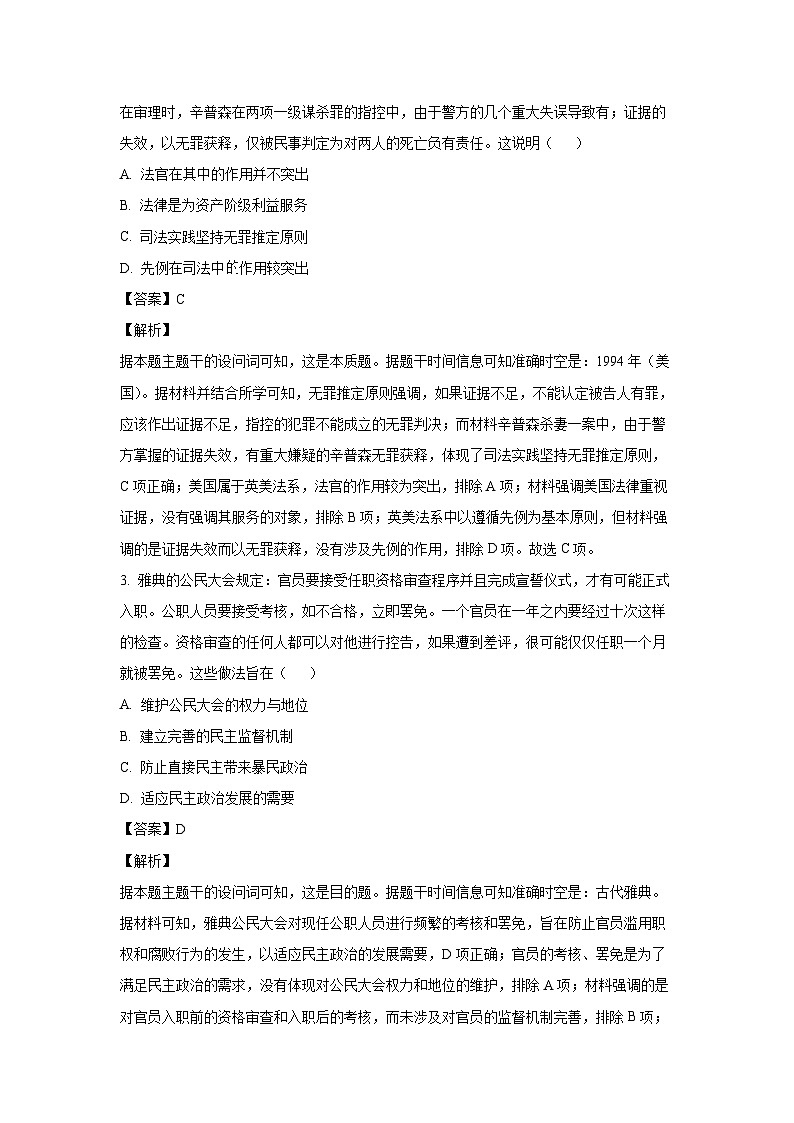 在审理时，辛普森在两项一级谋杀罪的指控中，由于警方的几个重大失误导致有；证据的失效，以无罪获释，仅被民事判定为对两人的死亡负有责任。这说明（　　）

A. 法官在其中的作用并不突出

B. 法律是为资产阶级利益服务

C. 司法实践坚持无罪推定原则

D. 先例在司法中的作用较突出

【答案】C

【解析】

据本题主题干的设问词可知，这是本质题。据题干时间信息可知准确时空是：1994 年（美国）。据材料并结合所学可知，无罪推定原则强调，如果证据不足，不能认定被告人有罪，应该作出证据不足，指控的犯罪不能成立的无罪判决；而材料辛普森杀妻一案中，由于警方掌握的证据失效，有重大嫌疑的辛普森无罪获释，体现了司法实践坚持无罪推定原则，C 项正确；美国属于英美法系，法官的作用较为突出，排除 A 项；材料强调美国法律重视证据，没有强调其服务的对象，排除 B 项；英美法系中以遵循先例为基本原则，但材料强调的是证据失效而以无罪获释，没有涉及先例的作用，排除 D 项。故选 C 项。

3. 雅典的公民大会规定：官员要接受任职资格审查程序并且完成宣誓仪式，才有可能正式入职。公职人员要接受考核，如不合格，立即罢免。一个官员在一年之内要经过十次这样的检查。资格审查的任何人都可以对他进行控告，如果遭到差评，很可能仅仅任职一个月就被罢免。这些做法旨在（　　）

A. 维护公民大会的权力与地位

B. 建立完善的民主监督机制

C. 防止直接民主带来暴民政治

D. 适应民主政治发展的需要

【答案】D

【解析】

据本题主题干的设问词可知，这是目的题。据题干时间信息可知准确时空是：古代雅典。据材料可知，雅典公民大会对现任公职人员进行频繁的考核和罢免，旨在防止官员滥用职权和腐败行为的发生，以适应民主政治的发展需要，D 项正确；官员的考核、罢免是为了满足民主政治的需求，没有体现对公民大会权力和地位的维护，排除 A 项；材料强调的是对官员入职前的资格审查和入职后的考核，而未涉及对官员的监督机制完善，排除 B 项；